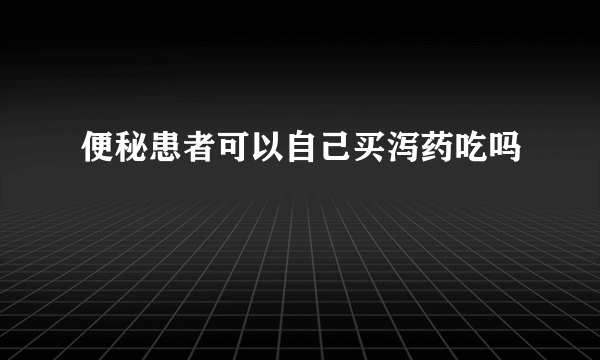 便秘患者可以自己买泻药吃吗